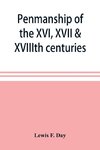 Penmanship of the XVI, XVII & XVIIIth centuries

Lewis F. Day